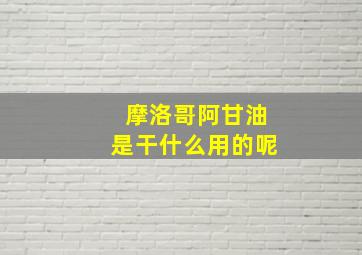 摩洛哥阿甘油
是干什么用的呢